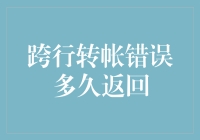 跨行转帐错误
多久返回